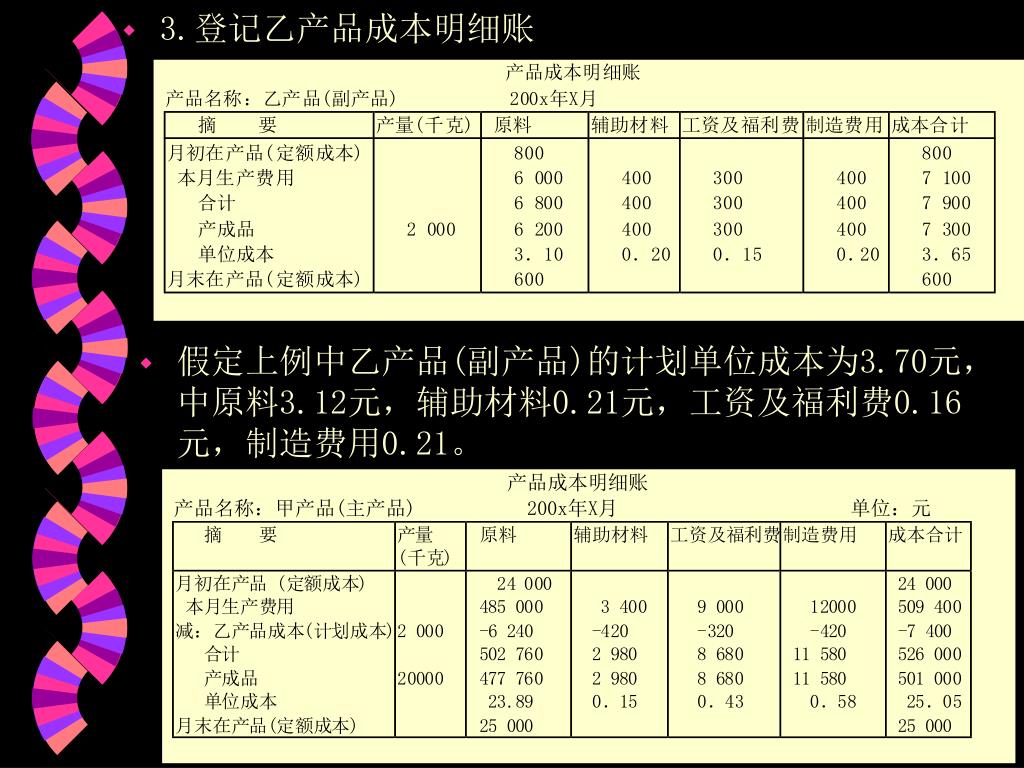 3.登记乙产品成本明细账

产品成本明细账

产品名称：乙产品(副产品)　　　200x年X月

| 摘　要 | 产量(千克) | 原料 | 辅助材料 | 工资及福利费 | 制造费用 | 成本合计 |
|---|---|---|---|---|---|---|
| 月初在产品(定额成本) | | 800 | | | | 800 |
| 本月生产费用 | | 6 000 | 400 | 300 | 400 | 7 100 |
| 合计 | | 6 800 | 400 | 300 | 400 | 7 900 |
| 产成品 | 2 000 | 6 200 | 400 | 300 | 400 | 7 300 |
| 单位成本 | | 3. 10 | 0. 20 | 0. 15 | 0.20 | 3. 65 |
| 月末在产品(定额成本) | | 600 | | | | 600 |

假定上例中乙产品(副产品)的计划单位成本为3.70元，中原料3.12元，辅助材料0.21元，工资及福利费0.16元，制造费用0.21。

产品成本明细账

产品名称：甲产品(主产品)　　　200x年X月　　　单位：元

| 摘　要 | 产量(千克) | 原料 | 辅助材料 | 工资及福利费 | 制造费用 | 成本合计 |
|---|---|---|---|---|---|---|
| 月初在产品 (定额成本) | | 24 000 | | | | 24 000 |
| 本月生产费用 | | 485 000 | 3 400 | 9 000 | 12000 | 509 400 |
| 减：乙产品成本(计划成本) | 2 000 | -6 240 | -420 | -320 | -420 | -7 400 |
| 合计 | | 502 760 | 2 980 | 8 680 | 11 580 | 526 000 |
| 产成品 | 20000 | 477 760 | 2 980 | 8 680 | 11 580 | 501 000 |
| 单位成本 | | 23.89 | 0. 15 | 0. 43 | 0. 58 | 25. 05 |
| 月末在产品(定额成本) | | 25 000 | | | | 25 000 |